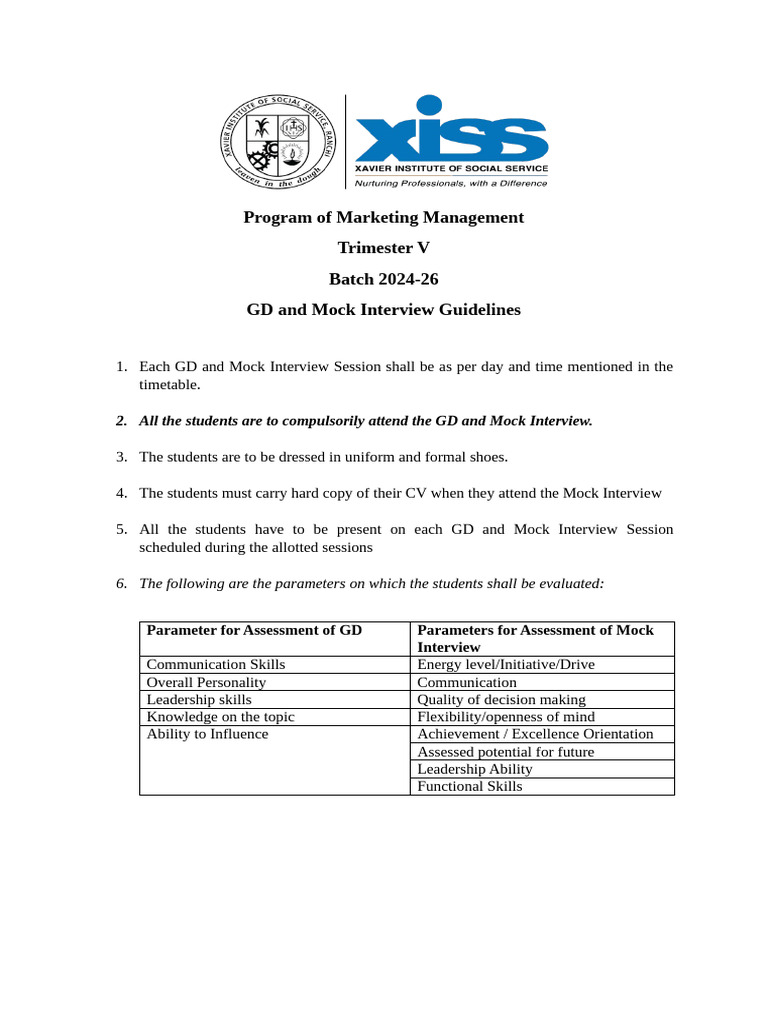 XAVIER INSTITUTE OF SOCIAL SERVICE, RANCHI
leaven in the dough

XISS
XAVIER INSTITUTE OF SOCIAL SERVICE
Nurturing Professionals, with a Difference

Program of Marketing Management

Trimester V

Batch 2024-26

GD and Mock Interview Guidelines

1. Each GD and Mock Interview Session shall be as per day and time mentioned in the timetable.

2. All the students are to compulsorily attend the GD and Mock Interview.

3. The students are to be dressed in uniform and formal shoes.

4. The students must carry hard copy of their CV when they attend the Mock Interview

5. All the students have to be present on each GD and Mock Interview Session scheduled during the allotted sessions

6. The following are the parameters on which the students shall be evaluated:

| Parameter for Assessment of GD | Parameters for Assessment of Mock Interview |
|---|---|
| Communication Skills | Energy level/Initiative/Drive |
| Overall Personality | Communication |
| Leadership skills | Quality of decision making |
| Knowledge on the topic | Flexibility/openness of mind |
| Ability to Influence | Achievement / Excellence Orientation |
| | Assessed potential for future |
| | Leadership Ability |
| | Functional Skills |